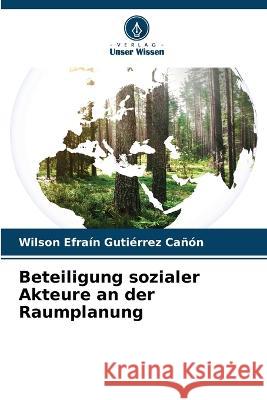 VERLAG
Unser Wissen

Wilson Efraín Gutiérrez Cañón

Beteiligung sozialer Akteure an der Raumplanung

Kraina Książek